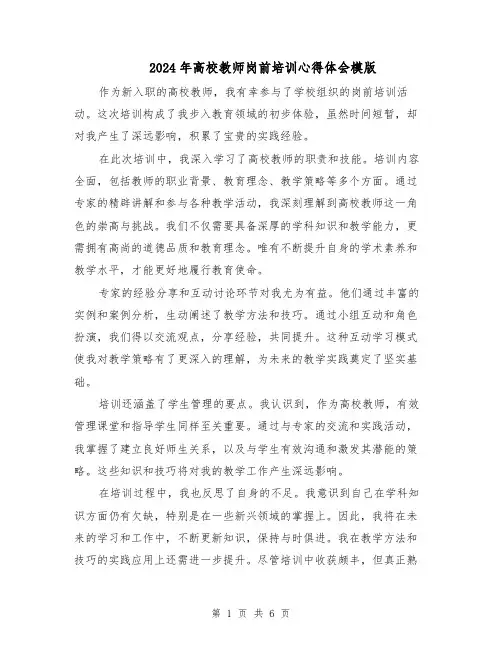 2024年高校教师岗前培训心得体会模版

作为新入职的高校教师，我有幸参与了学校组织的岗前培训活动。这次培训构成了我步入教育领域的初步体验，虽然时间短暂，却对我产生了深远影响，积累了宝贵的实践经验。

在此次培训中，我深入学习了高校教师的职责和技能。培训内容全面，包括教师的职业背景、教育理念、教学策略等多个方面。通过专家的精辟讲解和参与各种教学活动，我深刻理解到高校教师这一角色的崇高与挑战。我们不仅需要具备深厚的学科知识和教学能力，更需拥有高尚的道德品质和教育理念。唯有不断提升自身的学术素养和教学水平，才能更好地履行教育使命。

专家的经验分享和互动讨论环节对我尤为有益。他们通过丰富的实例和案例分析，生动阐述了教学方法和技巧。通过小组互动和角色扮演，我们得以交流观点，分享经验，共同提升。这种互动学习模式使我对教学策略有了更深入的理解，为未来的教学实践奠定了坚实基础。

培训还涵盖了学生管理的要点。我认识到，作为高校教师，有效管理课堂和指导学生同样至关重要。通过与专家的交流和实践活动，我掌握了建立良好师生关系，以及与学生有效沟通和激发其潜能的策略。这些知识和技巧将对我的教学工作产生深远影响。

在培训过程中，我也反思了自身的不足。我意识到自己在学科知识方面仍有欠缺，特别是在一些新兴领域的掌握上。因此，我将在未来的学习和工作中，不断更新知识，保持与时俱进。我在教学方法和技巧的实践应用上还需进一步提升。尽管培训中收获颇丰，但真正熟

第 1 页 共 6 页